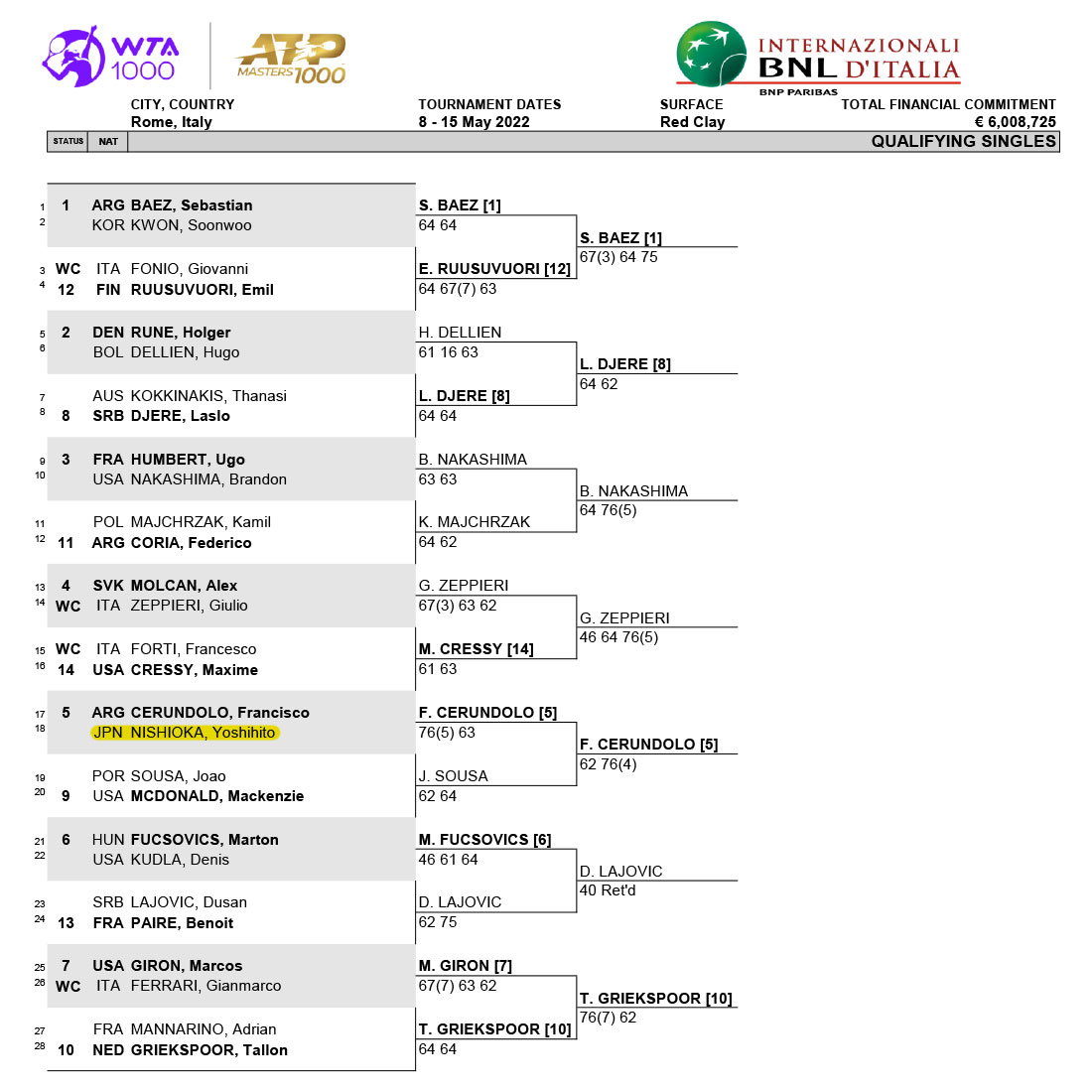 WTA 1000
ATP MASTERS 1000
INTERNAZIONALI BNL D'ITALIA
BNP PARIBAS

CITY, COUNTRY
Rome, Italy

TOURNAMENT DATES
8 - 15 May 2022

SURFACE
Red Clay

TOTAL FINANCIAL COMMITMENT
€ 6,008,725

STATUS NAT QUALIFYING SINGLES

1 1 ARG BAEZ, Sebastian
2 KOR KWON, Soonwoo
3 WC ITA FONIO, Giovanni
4 12 FIN RUUSUVUORI, Emil
5 2 DEN RUNE, Holger
6 BOL DELLIEN, Hugo
7 AUS KOKKINAKIS, Thanasi
8 8 SRB DJERE, Laslo
9 3 FRA HUMBERT, Ugo
10 USA NAKASHIMA, Brandon
11 POL MAJCHRZAK, Kamil
12 11 ARG CORIA, Federico
13 4 SVK MOLCAN, Alex
14 WC ITA ZEPPIERI, Giulio
15 WC ITA FORTI, Francesco
16 14 USA CRESSY, Maxime
17 5 ARG CERUNDOLO, Francisco
18 JPN NISHIOKA, Yoshihito
19 POR SOUSA, Joao
20 9 USA MCDONALD, Mackenzie
21 6 HUN FUCSOVICS, Marton
22 USA KUDLA, Denis
23 SRB LAJOVIC, Dusan
24 13 FRA PAIRE, Benoit
25 7 USA GIRON, Marcos
26 WC ITA FERRARI, Gianmarco
27 FRA MANNARINO, Adrian
28 10 NED GRIEKSPOOR, Tallon

S. BAEZ [1]
64 64
E. RUUSUVUORI [12]
64 67(7) 63
H. DELLIEN
61 16 63
L. DJERE [8]
64 64
B. NAKASHIMA
63 63
K. MAJCHRZAK
64 62
G. ZEPPIERI
67(3) 63 62
M. CRESSY [14]
61 63
F. CERUNDOLO [5]
76(5) 63
J. SOUSA
62 64
M. FUCSOVICS [6]
46 61 64
D. LAJOVIC
62 75
M. GIRON [7]
67(7) 63 62
T. GRIEKSPOOR [10]
64 64

S. BAEZ [1]
67(3) 64 75
L. DJERE [8]
64 62
B. NAKASHIMA
64 76(5)
G. ZEPPIERI
46 64 76(5)
F. CERUNDOLO [5]
62 76(4)
D. LAJOVIC
40 Ret'd
T. GRIEKSPOOR [10]
76(7) 62